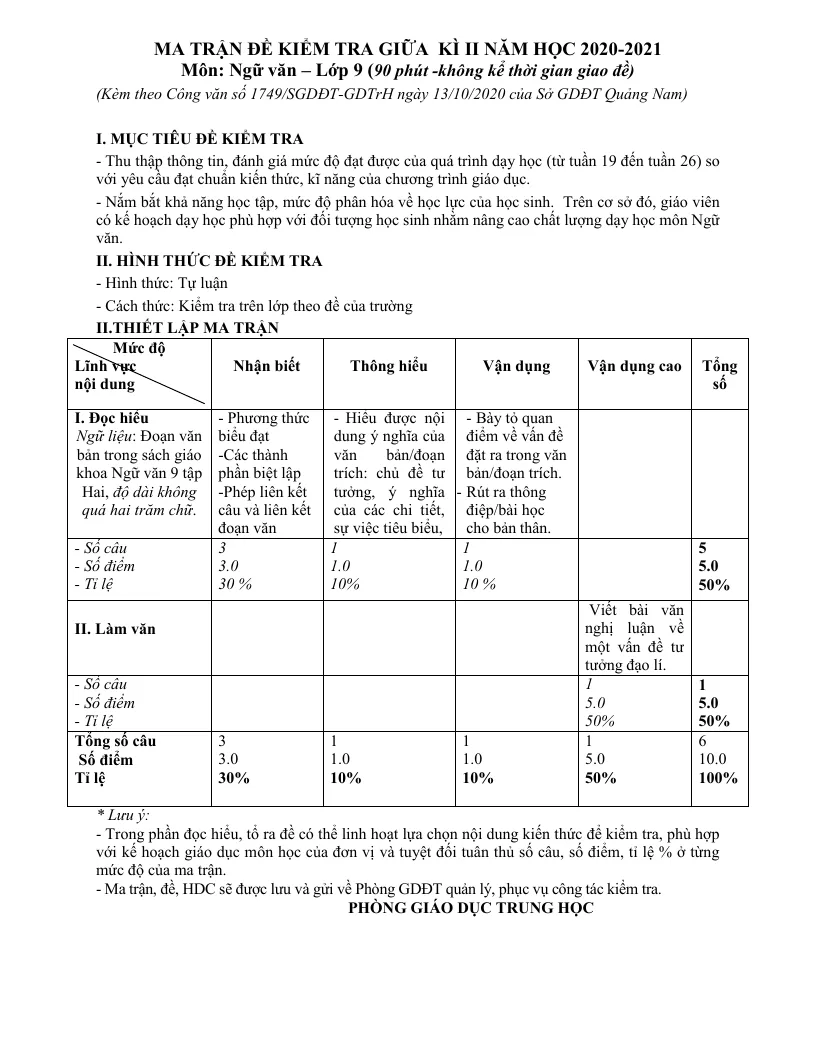 MA TRẬN ĐỀ KIỂM TRA GIỮA KÌ II NĂM HỌC 2020-2021
Môn: Ngữ văn – Lớp 9 (90 phút -không kể thời gian giao đề)
(Kèm theo Công văn số 1749/SGDĐT-GDTrH ngày 13/10/2020 của Sở GDĐT Quảng Nam)

I. MỤC TIÊU ĐỀ KIỂM TRA

- Thu thập thông tin, đánh giá mức độ đạt được của quá trình dạy học (từ tuần 19 đến tuần 26) so với yêu cầu đạt chuẩn kiến thức, kĩ năng của chương trình giáo dục.

- Nắm bắt khả năng học tập, mức độ phân hóa về học lực của học sinh. Trên cơ sở đó, giáo viên có kế hoạch dạy học phù hợp với đối tượng học sinh nhằm nâng cao chất lượng dạy học môn Ngữ văn.

II. HÌNH THỨC ĐỀ KIỂM TRA

- Hình thức: Tự luận

- Cách thức: Kiểm tra trên lớp theo đề của trường

II.THIẾT LẬP MA TRẬN

| Mức độ Lĩnh vực nội dung | Nhận biết | Thông hiểu | Vận dụng | Vận dụng cao | Tổng số |
|---|---|---|---|---|---|
| I. Đọc hiểu Ngữ liệu: Đoạn văn bản trong sách giáo khoa Ngữ văn 9 tập Hai, độ dài không quá hai trăm chữ. | - Phương thức biểu đạt -Các thành phần biệt lập -Phép liên kết câu và liên kết đoạn văn | - Hiểu được nội dung ý nghĩa của văn bản/đoạn trích: chủ đề tư tưởng, ý nghĩa của các chi tiết, sự việc tiêu biểu, | - Bày tỏ quan điểm về vấn đề đặt ra trong văn bản/đoạn trích. - Rút ra thông điệp/bài học cho bản thân. | | |
| - Số câu - Số điểm - Tỉ lệ | 3 3.0 30 % | 1 1.0 10% | 1 1.0 10 % | | 5 5.0 50% |
| II. Làm văn | | | | Viết bài văn nghị luận về một vấn đề tư tưởng đạo lí. | |
| - Số câu - Số điểm - Tỉ lệ | | | | 1 5.0 50% | 1 5.0 50% |
| Tổng số câu Số điểm Tỉ lệ | 3 3.0 30% | 1 1.0 10% | 1 1.0 10% | 1 5.0 50% | 6 10.0 100% |

* Lưu ý:
- Trong phần đọc hiểu, tổ ra đề có thể linh hoạt lựa chọn nội dung kiến thức để kiểm tra, phù hợp với kế hoạch giáo dục môn học của đơn vị và tuyệt đối tuân thủ số câu, số điểm, tỉ lệ % ở từng mức độ của ma trận.
- Ma trận, đề, HDC sẽ được lưu và gửi về Phòng GDĐT quản lý, phục vụ công tác kiểm tra.

PHÒNG GIÁO DỤC TRUNG HỌC